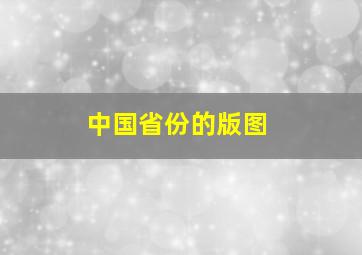 中国省份的版图